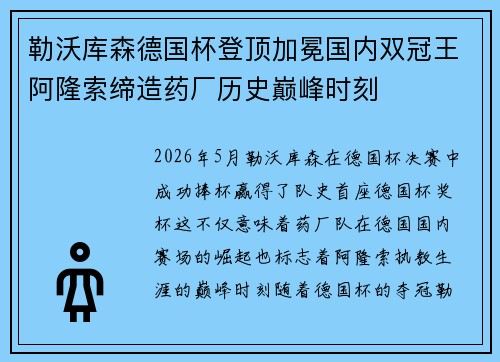 勒沃库森德国杯登顶加冕国内双冠王阿隆索缔造药厂历史巅峰时刻

2026年5月勒沃库森在德国杯决赛中成功捧杯赢得了队史首座德国杯奖杯这不仅意味着药厂队在德国国内赛场的崛起也标志着阿隆索执教生涯的巅峰时刻随着德国杯的夺冠勒